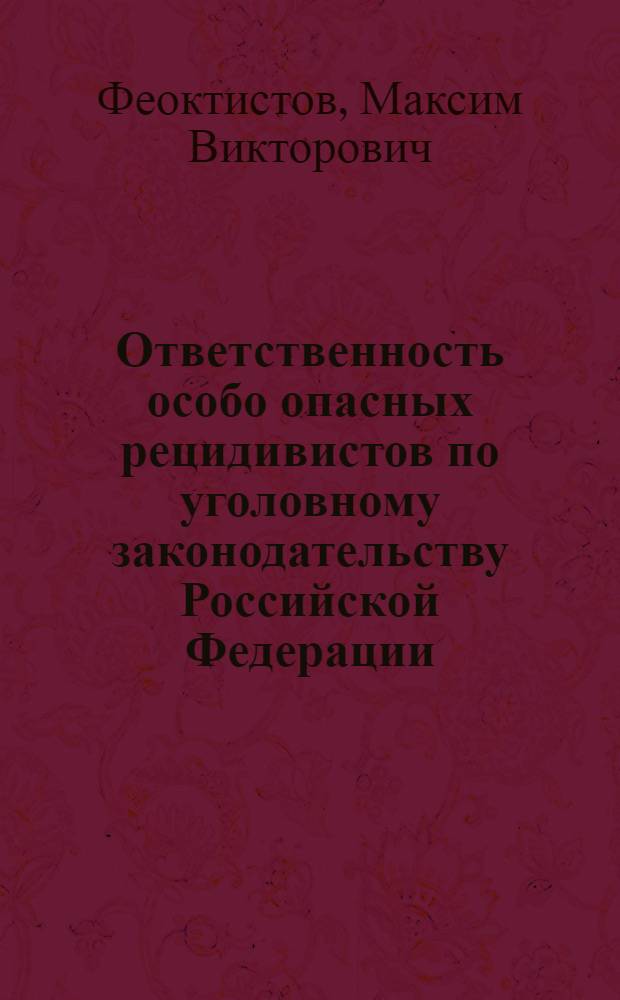 Феоктистов, Максим Викторович

Ответственность особо опасных рецидивистов по уголовному законодательству Российской Федерации